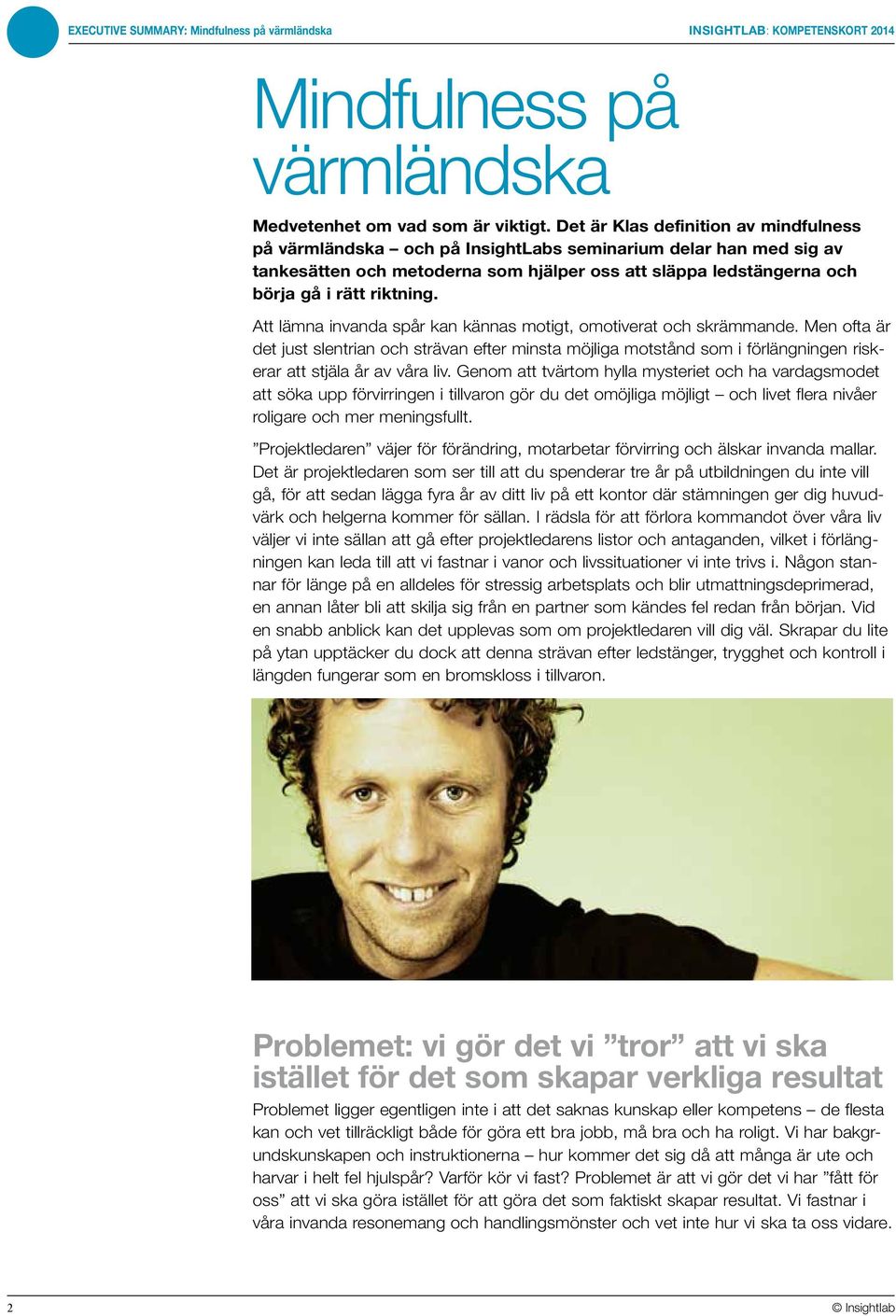 EXECUTIVE SUMMARY: Mindfulness på värmländska

INSIGHTLAB: KOMPETENSKORT 2014

Mindfulness på värmländska

Medvetenhet om vad som är viktigt. Det är Klas definition av mindfulness på värmländska – och på InsightLabs seminarium delar han med sig av tankesätten och metoderna som hjälper oss att släppa ledstängerna och börja gå i rätt riktning.

Att lämna invanda spår kan kännas motigt, omotiverat och skrämmande. Men ofta är det just slentrian och strävan efter minsta möjliga motstånd som i förlängningen riskerar att stjäla år av våra liv. Genom att tvärtom hylla mysteriet och ha vardagsmodet att söka upp förvirringen i tillvaron gör du det omöjliga möjligt – och livet flera nivåer roligare och mer meningsfullt.

”Projektledaren” väjer för förändring, motarbetar förvirring och älskar invanda mallar. Det är projektledaren som ser till att du spenderar tre år på utbildningen du inte vill gå, för att sedan lägga fyra år av ditt liv på ett kontor där stämningen ger dig huvudvärk och helgerna kommer för sällan. I rädsla för att förlora kommandot över våra liv väljer vi inte sällan att gå efter projektledarens listor och antaganden, vilket i förlängningen kan leda till att vi fastnar i vanor och livssituationer vi inte trivs i. Någon stannar för länge på en alldeles för stressig arbetsplats och blir utmattningsdeprimerad, en annan låter bli att skilja sig från en partner som kändes fel redan från början. Vid en snabb anblick kan det upplevas som om projektledaren vill dig väl. Skrapar du lite på ytan upptäcker du dock att denna strävan efter ledstänger, trygghet och kontroll i längden fungerar som en bromskloss i tillvaron.

Problemet: vi gör det vi ”tror” att vi ska istället för det som skapar verkliga resultat

Problemet ligger egentligen inte i att det saknas kunskap eller kompetens – de flesta kan och vet tillräckligt både för göra ett bra jobb, må bra och ha roligt. Vi har bakgrundskunskapen och instruktionerna – hur kommer det sig då att många är ute och harvar i helt fel hjulspår? Varför kör vi fast? Problemet är att vi gör det vi har ”fått för oss” att vi ska göra istället för att göra det som faktiskt skapar resultat. Vi fastnar i våra invanda resonemang och handlingsmönster och vet inte hur vi ska ta oss vidare.

2

© Insightlab